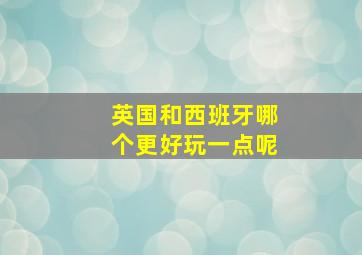 英国和西班牙哪个更好玩一点呢